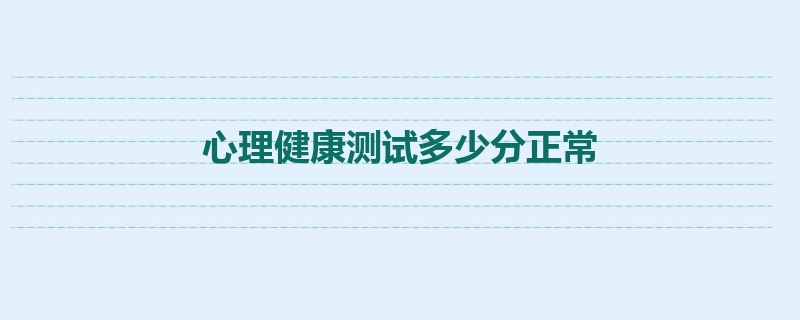 心理健康测试多少分正常